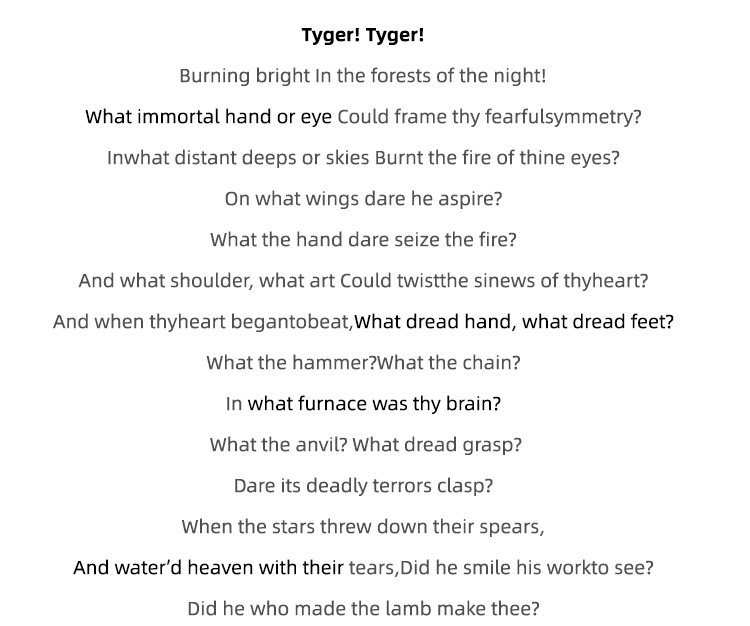 Tyger! Tyger!

Burning bright In the forests of the night!

What immortal hand or eye Could frame thy fearfulsymmetry?

Inwhat distant deeps or skies Burnt the fire of thine eyes?

On what wings dare he aspire?

What the hand dare seize the fire?

And what shoulder, what art Could twistthe sinews of thyheart?

And when thyheart begantobeat,What dread hand, what dread feet?

What the hammer?What the chain?

In what furnace was thy brain?

What the anvil? What dread grasp?

Dare its deadly terrors clasp?

When the stars threw down their spears,

And water'd heaven with their tears,Did he smile his workto see?

Did he who made the lamb make thee?